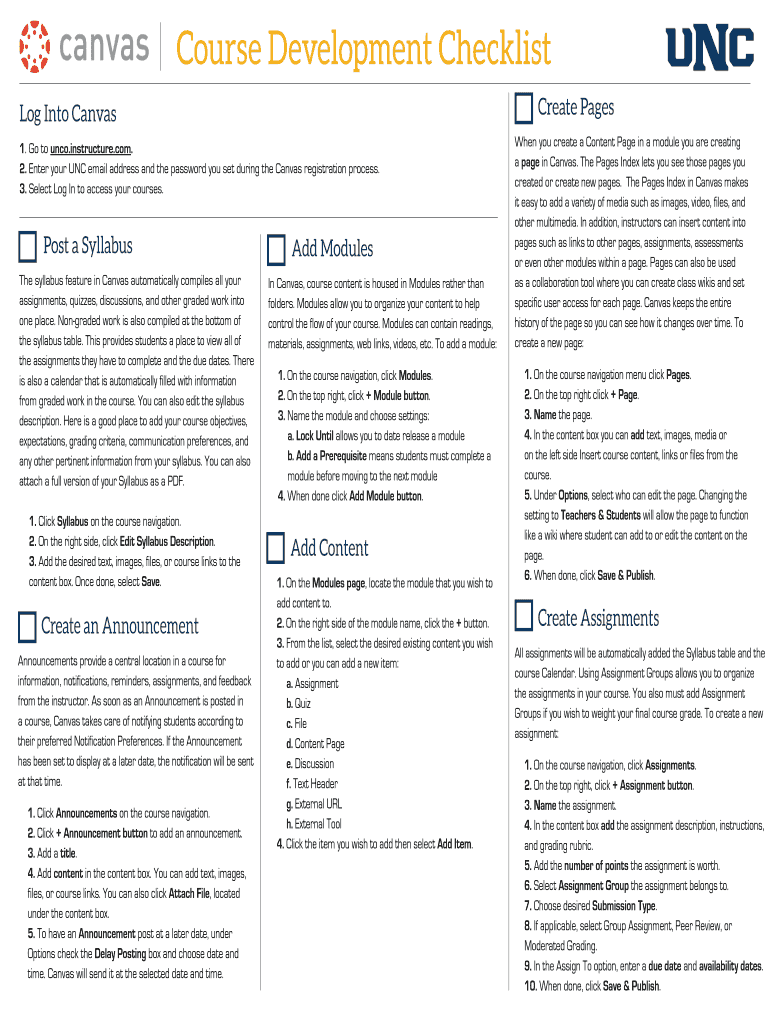 canvas Course Development Checklist

UNC

Log Into Canvas

1. Go to unco.instructure.com.
2. Enter your UNC email address and the password you set during the Canvas registration process.
3. Select Log In to access your courses.

Post a Syllabus

The syllabus feature in Canvas automatically compiles all your assignments, quizzes, discussions, and other graded work into one place. Non-graded work is also compiled at the bottom of the syllabus table. This provides students a place to view all of the assignments they have to complete and the due dates. There is also a calendar that is automatically filled with information from graded work in the course. You can also edit the syllabus description. Here is a good place to add your course objectives, expectations, grading criteria, communication preferences, and any other pertinent information from your syllabus. You can also attach a full version of your Syllabus as a PDF.

1. Click Syllabus on the course navigation.
2. On the right side, click Edit Syllabus Description.
3. Add the desired text, images, files, or course links to the content box. Once done, select Save.

Create an Announcement

Announcements provide a central location in a course for information, notifications, reminders, assignments, and feedback from the instructor. As soon as an Announcement is posted in a course, Canvas takes care of notifying students according to their preferred Notification Preferences. If the Announcement has been set to display at a later date, the notification will be sent at that time.

1. Click Announcements on the course navigation.
2. Click + Announcement button to add an announcement.
3. Add a title.
4. Add content in the content box. You can add text, images, files, or course links. You can also click Attach File, located under the content box.
5. To have an Announcement post at a later date, under Options check the Delay Posting box and choose date and time. Canvas will send it at the selected date and time.

Add Modules

In Canvas, course content is housed in Modules rather than folders. Modules allow you to organize your content to help control the flow of your course. Modules can contain readings, materials, assignments, web links, videos, etc. To add a module:

1. On the course navigation, click Modules.
2. On the top right, click + Module button.
3. Name the module and choose settings:
a. Lock Until allows you to date release a module
b. Add a Prerequisite means students must complete a module before moving to the next module
4. When done click Add Module button.

Add Content

1. On the Modules page, locate the module that you wish to add content to.
2. On the right side of the module name, click the + button.
3. From the list, select the desired existing content you wish to add or you can add a new item:
a. Assignment
b. Quiz
c. File
d. Content Page
e. Discussion
f. Text Header
g. External URL
h. External Tool
4. Click the item you wish to add then select Add Item.

Create Pages

When you create a Content Page in a module you are creating a page in Canvas. The Pages Index lets you see those pages you created or create new pages. The Pages Index in Canvas makes it easy to add a variety of media such as images, video, files, and other multimedia. In addition, instructors can insert content into pages such as links to other pages, assignments, assessments or even other modules within a page. Pages can also be used as a collaboration tool where you can create class wikis and set specific user access for each page. Canvas keeps the entire history of the page so you can see how it changes over time. To create a new page:

1. On the course navigation menu click Pages.
2. On the top right click + Page.
3. Name the page.
4. In the content box you can add text, images, media or on the left side Insert course content, links or files from the course.
5. Under Options, select who can edit the page. Changing the setting to Teachers & Students will allow the page to function like a wiki where student can add to or edit the content on the page.
6. When done, click Save & Publish.

Create Assignments

All assignments will be automatically added the Syllabus table and the course Calendar. Using Assignment Groups allows you to organize the assignments in your course. You also must add Assignment Groups if you wish to weight your final course grade. To create a new assignment:

1. On the course navigation, click Assignments.
2. On the top right, click + Assignment button.
3. Name the assignment.
4. In the content box add the assignment description, instructions, and grading rubric.
5. Add the number of points the assignment is worth.
6. Select Assignment Group the assignment belongs to.
7. Choose desired Submission Type.
8. If applicable, select Group Assignment, Peer Review, or Moderated Grading.
9. In the Assign To option, enter a due date and availability dates.
10. When done, click Save & Publish.